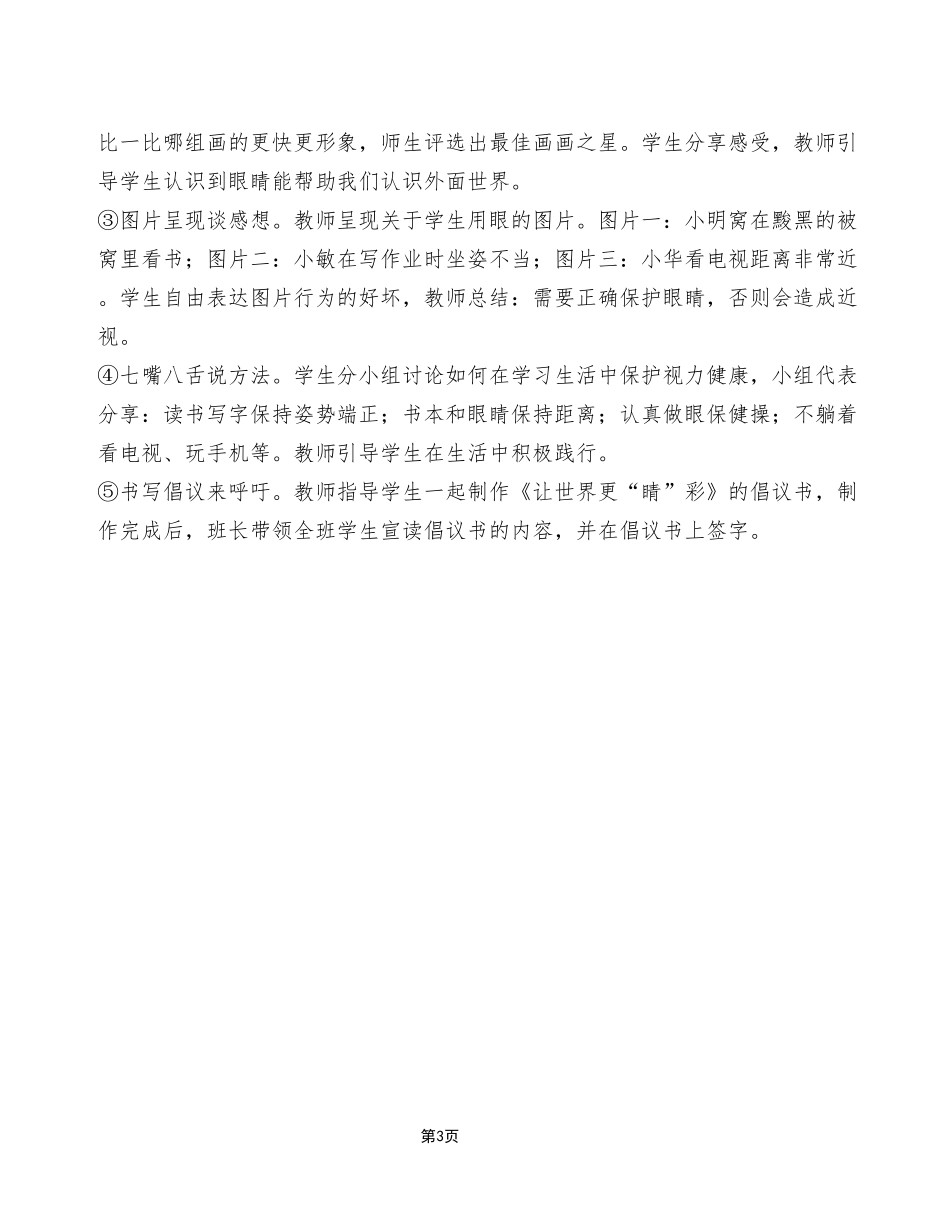 比一比哪组画的更快更形象，师生评选出最佳画画之星。学生分享感受，教师引导学生认识到眼睛能帮助我们认识外面世界。
③图片呈现谈感想。教师呈现关于学生用眼的图片。图片一：小明窝在黢黑的被窝里看书；图片二：小敏在写作业时坐姿不当；图片三：小华看电视距离非常近。学生自由表达图片行为的好坏，教师总结：需要正确保护眼睛，否则会造成近视。
④七嘴八舌说方法。学生分小组讨论如何在学习生活中保护视力健康，小组代表分享：读书写字保持姿势端正；书本和眼睛保持距离；认真做眼保健操；不躺着看电视、玩手机等。教师引导学生在生活中积极践行。
⑤书写倡议来呼吁。教师指导学生一起制作《让世界更“睛”彩》的倡议书，制作完成后，班长带领全班学生宣读倡议书的内容，并在倡议书上签字。

第3页